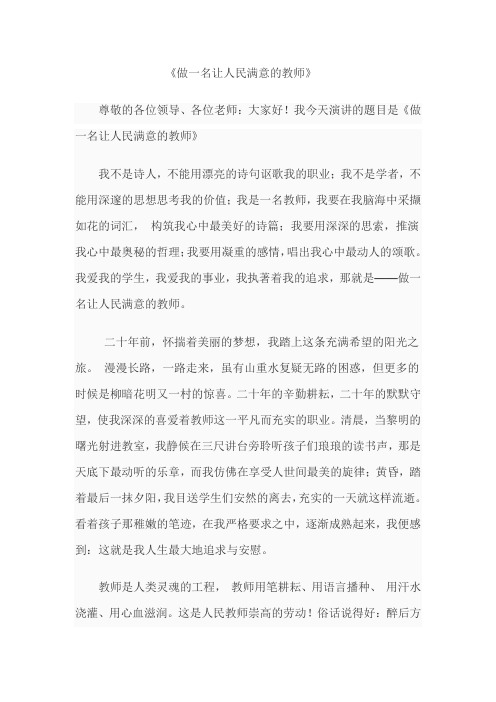 《做一名让人民满意的教师》

尊敬的各位领导、各位老师：大家好！我今天演讲的题目是《做一名让人民满意的教师》

我不是诗人，不能用漂亮的诗句讴歌我的职业；我不是学者，不能用深邃的思想思考我的价值；我是一名教师，我要在我脑海中采撷如花的词汇， 构筑我心中最美好的诗篇；我要用深深的思索，推演我心中最奥秘的哲理；我要用凝重的感情，唱出我心中最动人的颂歌。我爱我的学生，我爱我的事业，我执著着我的追求，那就是——做一名让人民满意的教师。

二十年前，怀揣着美丽的梦想，我踏上这条充满希望的阳光之旅。 漫漫长路，一路走来，虽有山重水复疑无路的困惑，但更多的时候是柳暗花明又一村的惊喜。二十年的辛勤耕耘，二十年的默默守望，使我深深的喜爱着教师这一平凡而充实的职业。清晨，当黎明的曙光射进教室，我静候在三尺讲台旁聆听孩子们琅琅的读书声，那是天底下最动听的乐章，而我仿佛在享受人世间最美的旋律；黄昏，踏着最后一抹夕阳，我目送学生们安然的离去，充实的一天就这样流逝。看着孩子那稚嫩的笔迹，在我严格要求之中，逐渐成熟起来，我便感到：这就是我人生最大地追求与安慰。

教师是人类灵魂的工程， 教师用笔耕耘、用语言播种、 用汗水浇灌、用心血滋润。这是人民教师崇高的劳动！俗话说得好：醉后方